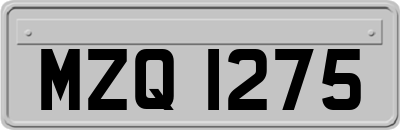 MZQ 1275